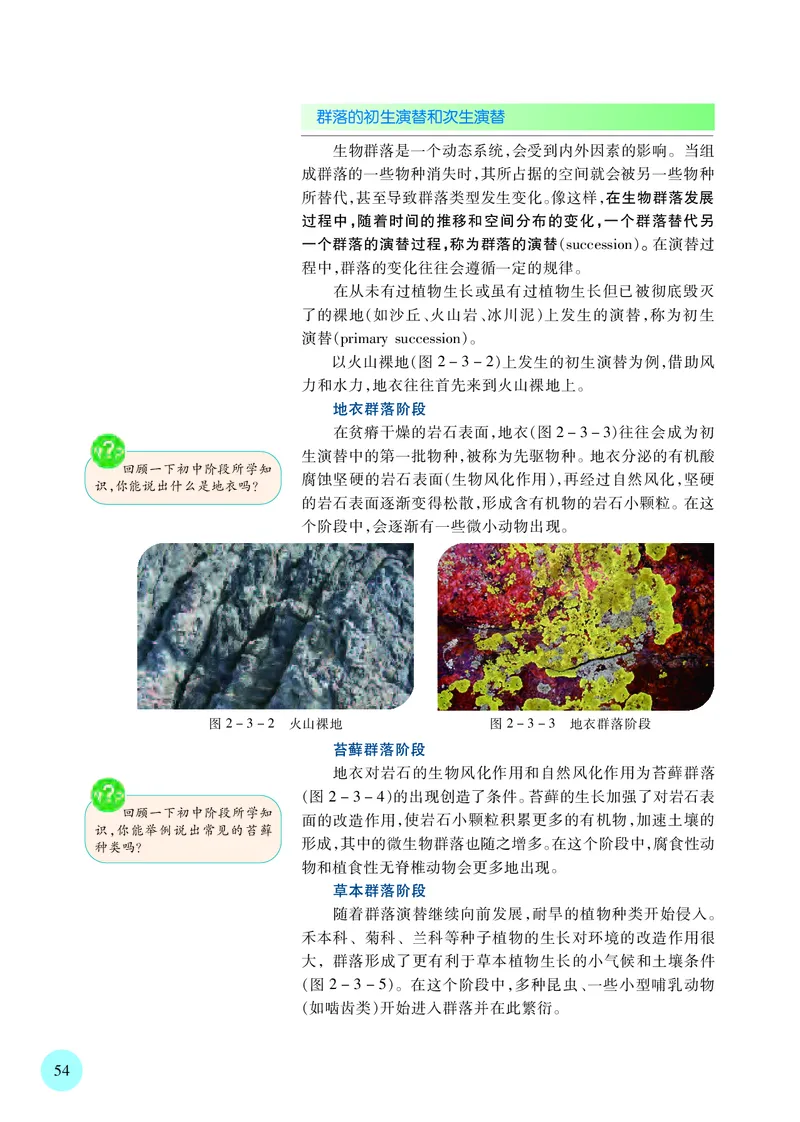 群落的初生演替和次生演替

生物群落是一个动态系统，会受到内外因素的影响。当组成群落的一些物种消失时，其所占据的空间就会被另一些物种所替代，甚至导致群落类型发生变化。像这样，在生物群落发展过程中，随着时间的推移和空间分布的变化，一个群落替代另一个群落的演替过程，称为群落的演替(succession)。在演替过程中，群落的变化往往会遵循一定的规律。

在从未有过植物生长或虽有过植物生长但已被彻底毁灭了的裸地(如沙丘、火山岩、冰川泥)上发生的演替，称为初生演替(primary succession)。

以火山裸地(图 2－3－2)上发生的初生演替为例，借助风力和水力，地衣往往首先来到火山裸地上。

地衣群落阶段

在贫瘠干燥的岩石表面，地衣(图 2－3－3)往往会成为初生演替中的第一批物种，被称为先驱物种。地衣分泌的有机酸腐蚀坚硬的岩石表面(生物风化作用)，再经过自然风化，坚硬的岩石表面逐渐变得松散，形成含有机物的岩石小颗粒。在这个阶段中，会逐渐有一些微小动物出现。

回顾一下初中阶段所学知识，你能说出什么是地衣吗？

图 2－3－2　火山裸地

图 2－3－3　地衣群落阶段

苔藓群落阶段

地衣对岩石的生物风化作用和自然风化作用为苔藓群落(图 2－3－4)的出现创造了条件。苔藓的生长加强了对岩石表面的改造作用，使岩石小颗粒积累更多的有机物，加速土壤的形成，其中的微生物群落也随之增多。在这个阶段中，腐食性动物和植食性无脊椎动物会更多地出现。

回顾一下初中阶段所学知识，你能举例说出常见的苔藓种类吗？

草本群落阶段

随着群落演替继续向前发展，耐旱的植物种类开始侵入。禾本科、菊科、兰科等种子植物的生长对环境的改造作用很大，群落形成了更有利于草本植物生长的小气候和土壤条件(图 2－3－5)。在这个阶段中，多种昆虫、一些小型哺乳动物(如啮齿类)开始进入群落并在此繁衍。

54